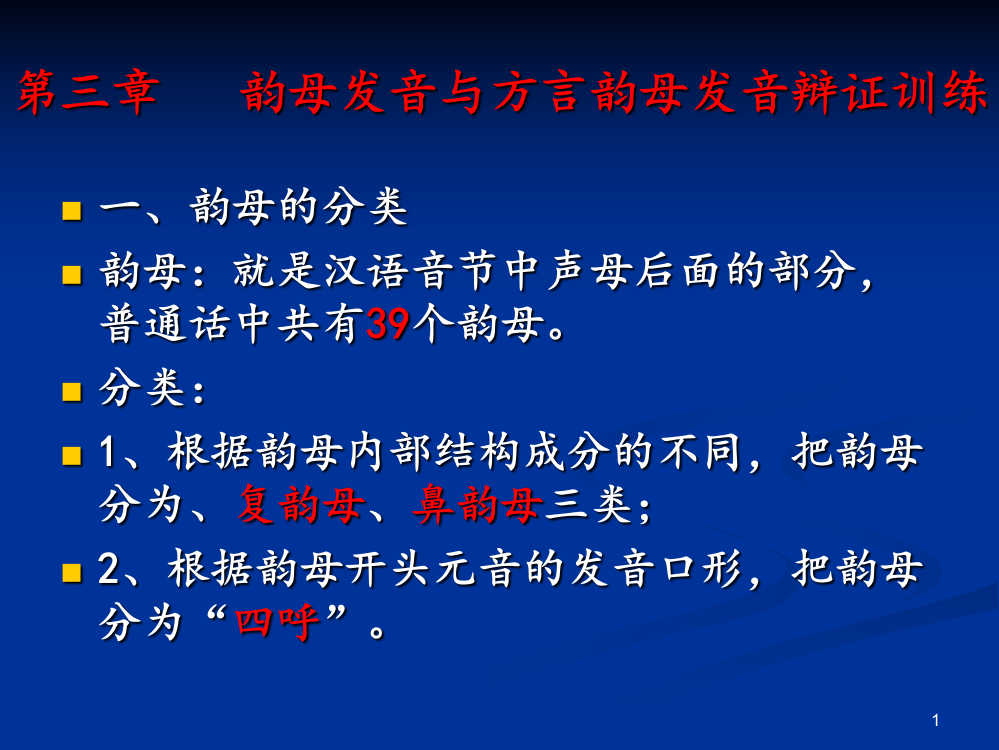 第三章　　韵母发音与方言韵母发音辩证训练

一、韵母的分类

韵母：就是汉语音节中声母后面的部分，普通话中共有39个韵母。

分类：

1、根据韵母内部结构成分的不同，把韵母分为、复韵母、鼻韵母三类；

2、根据韵母开头元音的发音口形，把韵母分为“四呼”。

1